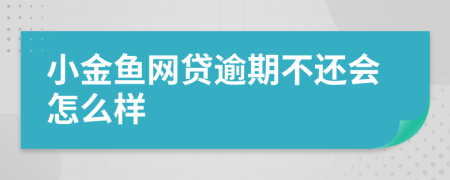 小金鱼网贷逾期不还会怎么样